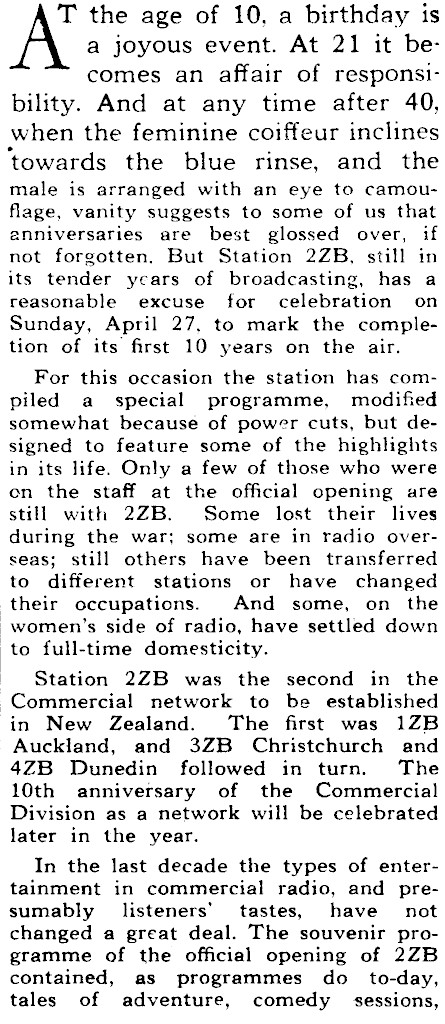 AT the age of 10, a birthday is a joyous event. At 21 it becomes an affair of responsibility. And at any time after 40, when the feminine coiffeur inclines towards the blue rinse, and the male is arranged with an eye to camouflage, vanity suggests to some of us that anniversaries are best glossed over, if not forgotten. But Station 2ZB, still in its tender years of broadcasting, has a reasonable excuse for celebration on Sunday, April 27, to mark the completion of its first 10 years on the air.

For this occasion the station has compiled a special programme, modified somewhat because of power cuts, but designed to feature some of the highlights in its life. Only a few of those who were on the staff at the official opening are still with 2ZB. Some lost their lives during the war; some are in radio overseas; still others have been transferred to different stations or have changed their occupations. And some, on the women's side of radio, have settled down to full-time domesticity.

Station 2ZB was the second in the Commercial network to be established in New Zealand. The first was 1ZB Auckland, and 3ZB Christchurch and 4ZB Dunedin followed in turn. The 10th anniversary of the Commercial Division as a network will be celebrated later in the year.

In the last decade the types of entertainment in commercial radio, and presumably listeners' tastes, have not changed a great deal. The souvenir programme of the official opening of 2ZB contained, as programmes do to-day, tales of adventure, comedy sessions,